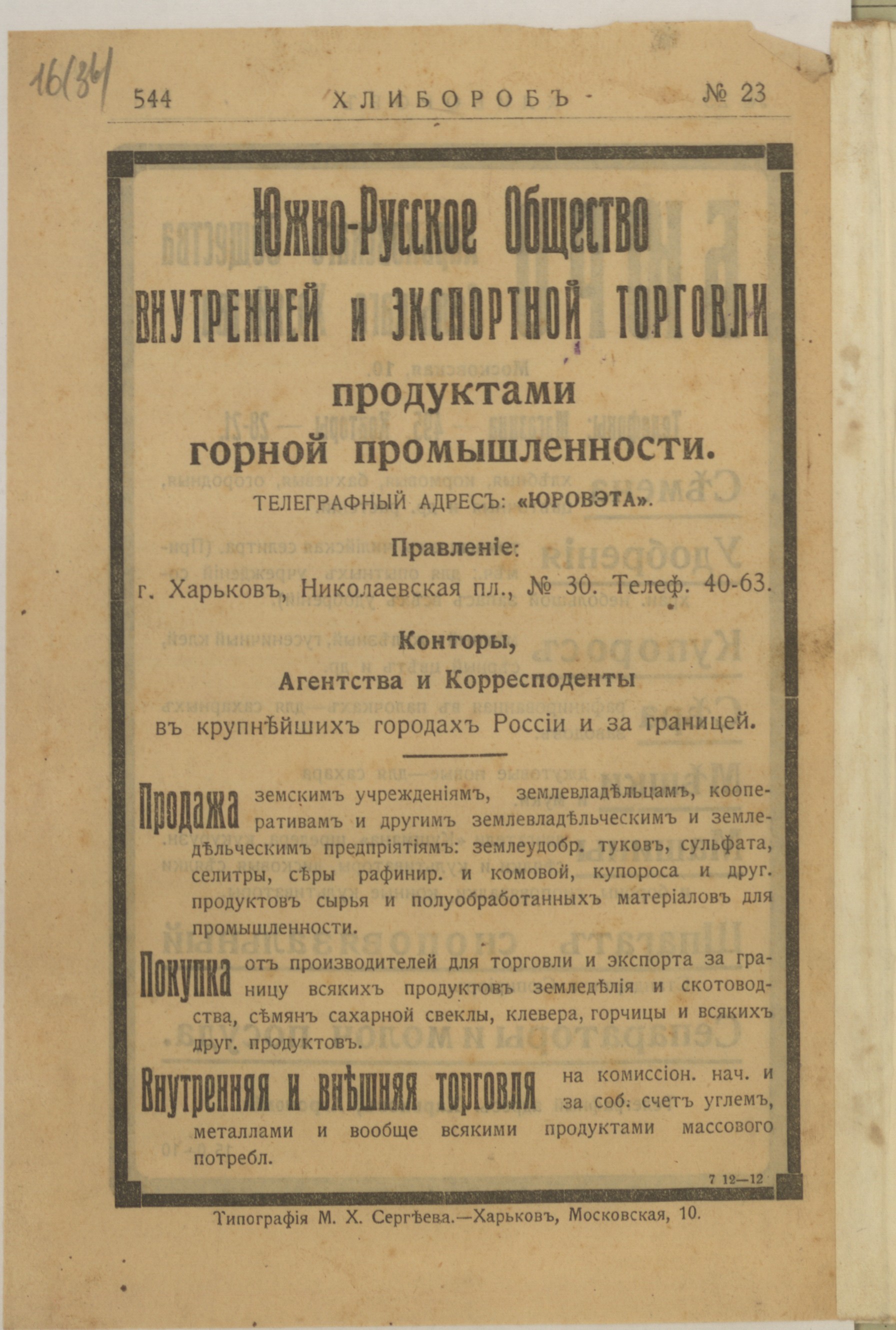 16(36)

544 ХЛИБОРОБЪ № 23

Южно-Русское Общество
внутренней и экспортной торговли
продуктами
горной промышленности.

ТЕЛЕГРАФНЫЙ АДРЕСЪ: «ЮРОВЭТА».

Правленіе:
г. Харьковъ, Николаевская пл., № 30. Телеф. 40-63.

Конторы,
Агентства и Корресподенты
въ крупнѣйшихъ городахъ Россіи и за границей.

Продажа земскимъ учрежденіямъ, землевладѣльцамъ, кооперативамъ и другимъ землевладѣльческимъ и земледѣльческимъ предпріятіямъ: землеудобр. туковъ, сульфата, селитры, сѣры рафинир. и комовой, купороса и друг. продуктовъ сырья и полуобработанныхъ матеріаловъ для промышленности.

Покупка отъ производителей для торговли и экспорта за границу всякихъ продуктовъ земледѣлія и скотоводства, сѣмянъ сахарной свеклы, клевера, горчицы и всякихъ друг. продуктовъ.

Внутренняя и внѣшняя торговля на комиссіон. нач. и за соб. счетъ углемъ, металлами и вообще всякими продуктами массового потребл.

7 12—12

Типографія М. Х. Сергѣева.—Харьковъ, Московская, 10.